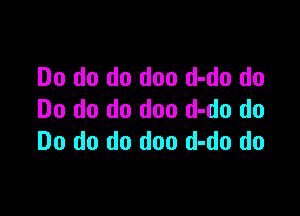 Do do do doo d-do do
Do do do doo d-do do
Do do do doo d-do do